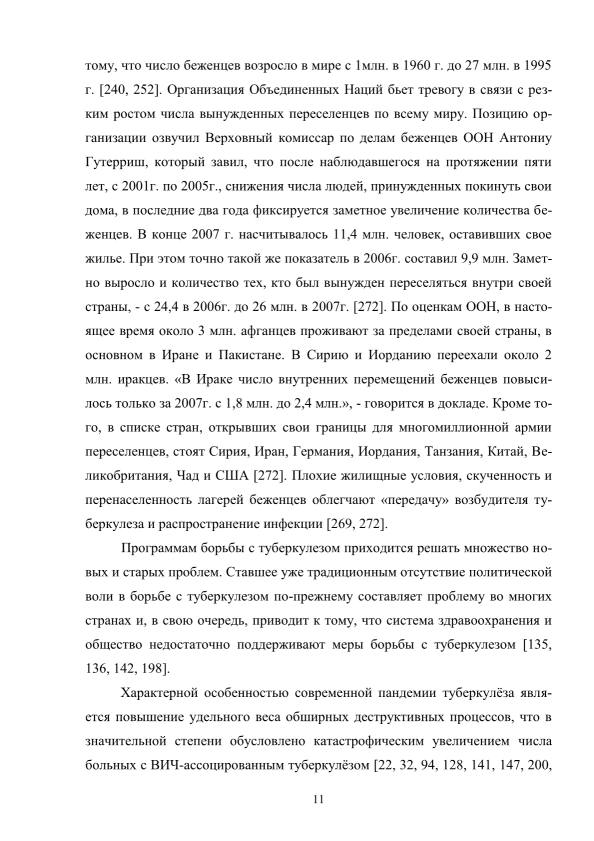 тому, что число беженцев возросло в мире с 1млн. в 1960 г. до 27 млн. в 1995 г. [240, 252]. Организация Объединенных Наций бьет тревогу в связи с резким ростом числа вынужденных переселенцев по всему миру. Позицию организации озвучил Верховный комиссар по делам беженцев ООН Антониу Гутерриш, который завил, что после наблюдавшегося на протяжении пяти лет, с 2001г. по 2005г., снижения числа людей, принужденных покинуть свои дома, в последние два года фиксируется заметное увеличение количества беженцев. В конце 2007 г. насчитывалось 11,4 млн. человек, оставивших свое жилье. При этом точно такой же показатель в 2006г. составил 9,9 млн. Заметно выросло и количество тех, кто был вынужден переселяться внутри своей страны, - с 24,4 в 2006г. до 26 млн. в 2007г. [272]. По оценкам ООН, в настоящее время около 3 млн. афганцев проживают за пределами своей страны, в основном в Иране и Пакистане. В Сирию и Иорданию переехали около 2 млн. иракцев. «В Ираке число внутренних перемещений беженцев повысилось только за 2007г. с 1,8 млн. до 2,4 млн.», - говорится в докладе. Кроме того, в списке стран, открывших свои границы для многомиллионной армии переселенцев, стоят Сирия, Иран, Германия, Иордания, Танзания, Китай, Великобритания, Чад и США [272]. Плохие жилищные условия, скученность и перенаселенность лагерей беженцев облегчают «передачу» возбудителя туберкулеза и распространение инфекции [269, 272].

Программам борьбы с туберкулезом приходится решать множество новых и старых проблем. Ставшее уже традиционным отсутствие политической воли в борьбе с туберкулезом по-прежнему составляет проблему во многих странах и, в свою очередь, приводит к тому, что система здравоохранения и общество недостаточно поддерживают меры борьбы с туберкулезом [135, 136, 142, 198].

Характерной особенностью современной пандемии туберкулёза является повышение удельного веса обширных деструктивных процессов, что в значительной степени обусловлено катастрофическим увеличением числа больных с ВИЧ-ассоциированным туберкулёзом [22, 32, 94, 128, 141, 147, 200,

11